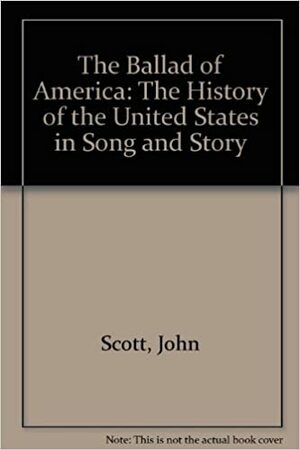 The Ballad of America: The History of the United States in Song and Story

Scott, John

Note: This is not the actual book cover